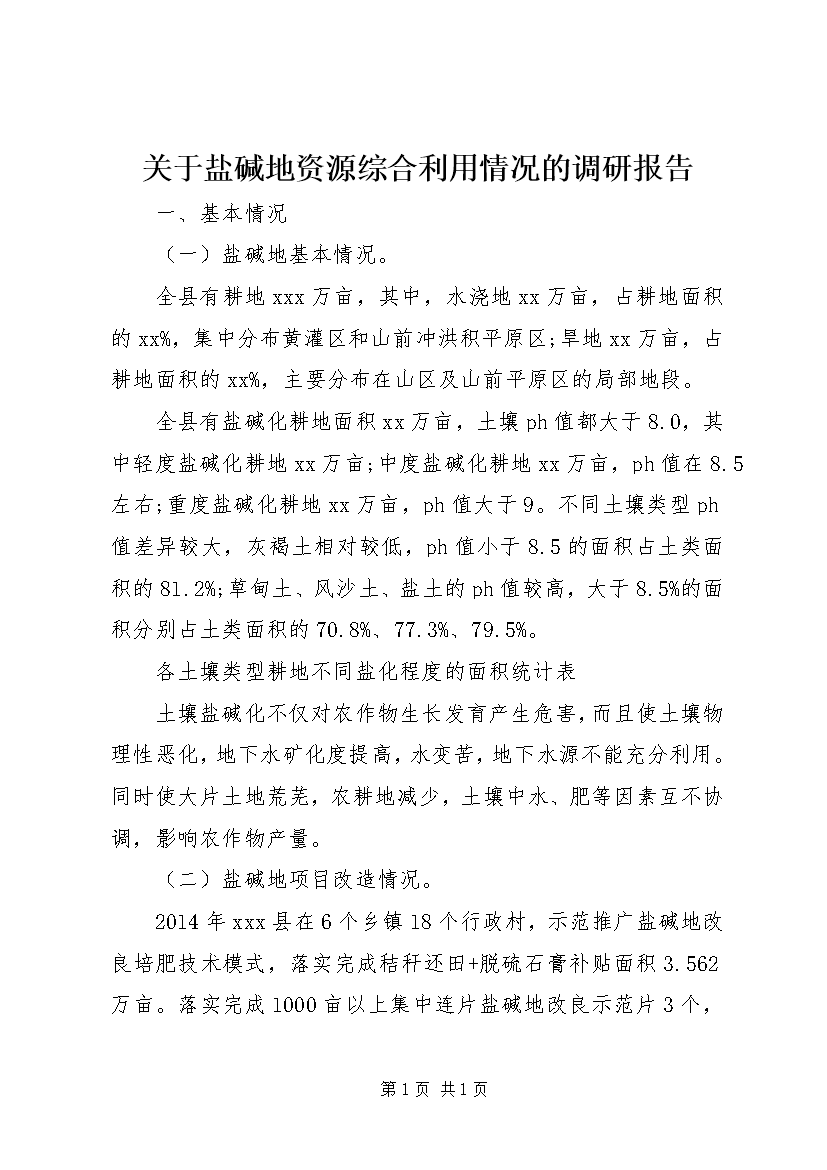 关于盐碱地资源综合利用情况的调研报告

一、基本情况

（一）盐碱地基本情况。

全县有耕地xxx万亩，其中，水浇地xx万亩，占耕地面积的xx%，集中分布黄灌区和山前冲洪积平原区;旱地xx万亩，占耕地面积的xx%，主要分布在山区及山前平原区的局部地段。

全县有盐碱化耕地面积xx万亩，土壤ph值都大于8.0，其中轻度盐碱化耕地xx万亩;中度盐碱化耕地xx万亩，ph值在8.5左右;重度盐碱化耕地xx万亩，ph值大于9。不同土壤类型ph值差异较大，灰褐土相对较低，ph值小于8.5的面积占土类面积的81.2%;草甸土、风沙土、盐土的ph值较高，大于8.5%的面积分别占土类面积的70.8%、77.3%、79.5%。

各土壤类型耕地不同盐化程度的面积统计表

土壤盐碱化不仅对农作物生长发育产生危害，而且使土壤物理性恶化，地下水矿化度提高，水变苦，地下水源不能充分利用。同时使大片土地荒芜，农耕地减少，土壤中水、肥等因素互不协调，影响农作物产量。

（二）盐碱地项目改造情况。

2014年xxx县在6个乡镇18个行政村，示范推广盐碱地改良培肥技术模式，落实完成秸秆还田+脱硫石膏补贴面积3.562万亩。落实完成1000亩以上集中连片盐碱地改良示范片3个，

第1页 共1页